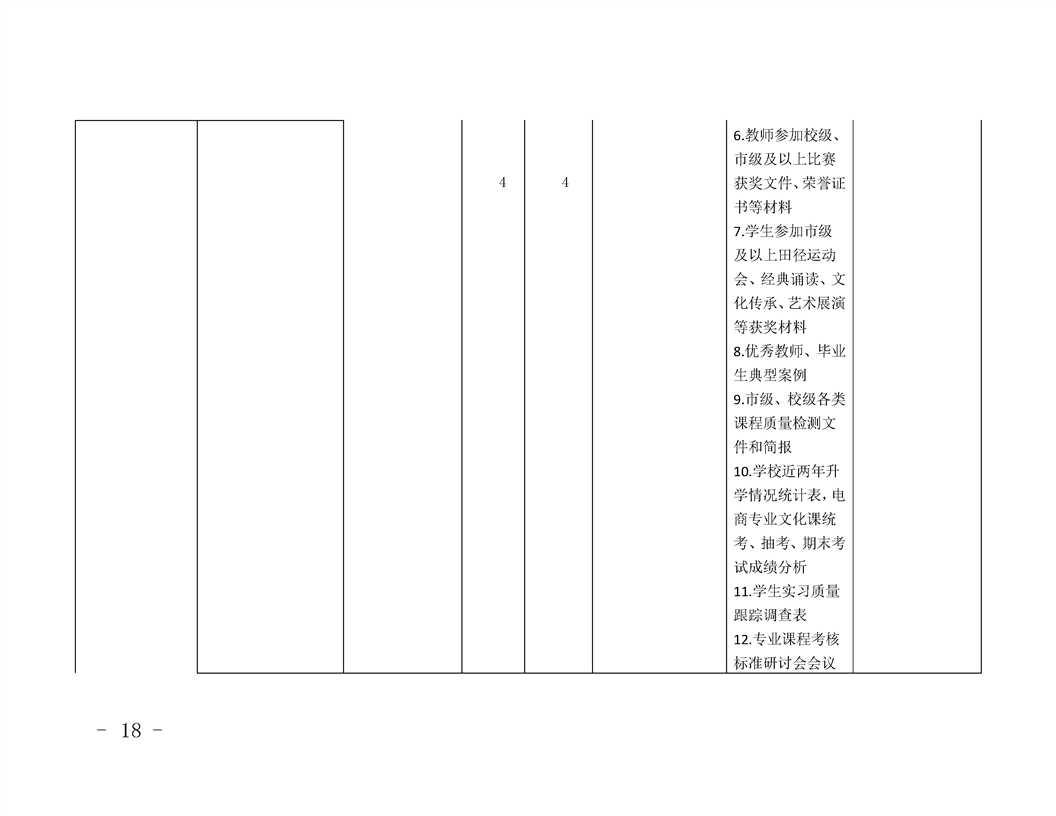 | | | | 4 | 4 | | 6.教师参加校级、市级及以上比赛获奖文件、荣誉证书等材料 7.学生参加市级及以上田径运动会、经典诵读、文化传承、艺术展演等获奖材料 8.优秀教师、毕业生典型案例 9.市级、校级各类课程质量检测文件和简报 10.学校近两年升学情况统计表，电商专业文化课统考、抽考、期末考试成绩分析 11.学生实习质量跟踪调查表 12.专业课程考核标准研讨会会议 | |
|---|---|---|---|---|---|---|---|

- 18 -